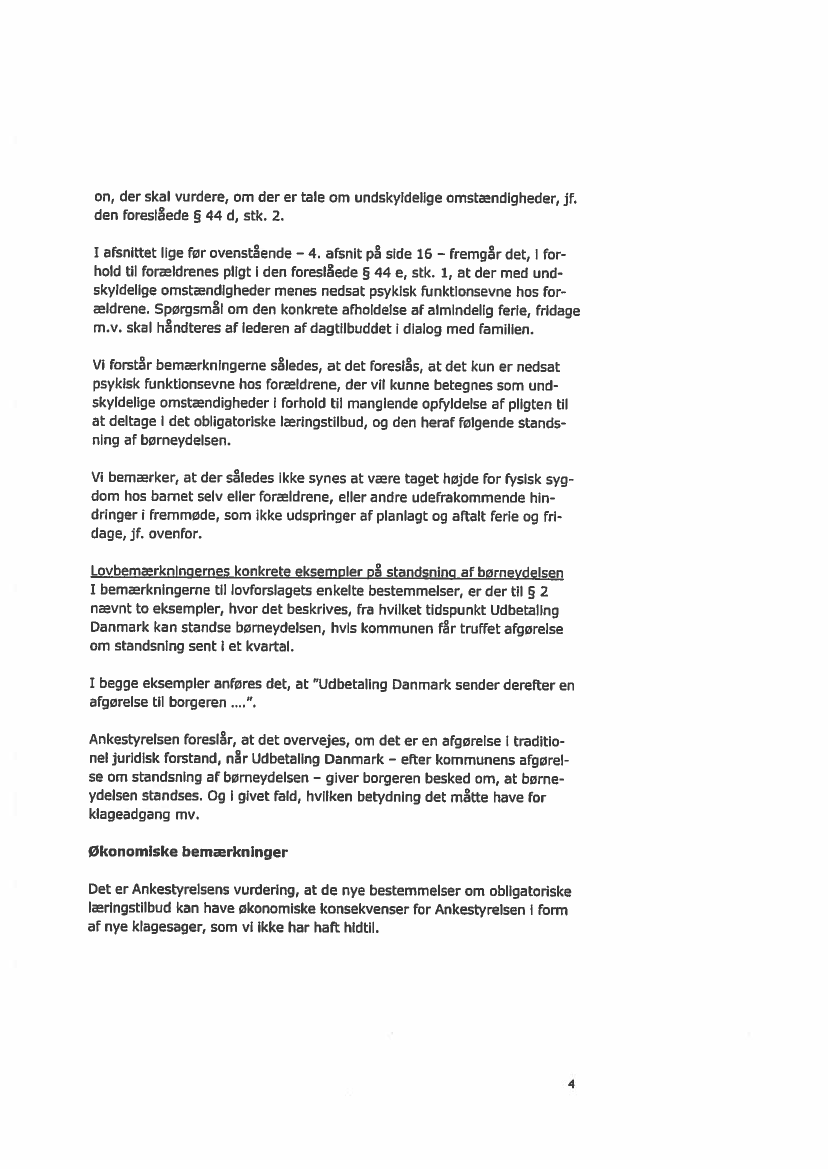 on, der skal vurdere, om der er tale om undskyldelige omstændigheder, jf. den foreslåede § 44 d, stk. 2.

I afsnittet lige før ovenstående – 4. afsnit på side 16 – fremgår det, i forhold til forældrenes pligt i den foreslåede § 44 e, stk. 1, at der med undskyldelige omstændigheder menes nedsat psykisk funktionsevne hos forældrene. Spørgsmål om den konkrete afholdelse af almindelig ferie, fridage m.v. skal håndteres af lederen af dagtilbuddet i dialog med familien.

Vi forstår bemærkningerne således, at det foreslås, at det kun er nedsat psykisk funktionsevne hos forældrene, der vil kunne betegnes som undskyldelige omstændigheder i forhold til manglende opfyldelse af pligten til at deltage i det obligatoriske læringstilbud, og den heraf følgende standsning af børneydelsen.

Vi bemærker, at der således ikke synes at være taget højde for fysisk sygdom hos barnet selv eller forældrene, eller andre udefrakommende hindringer i fremmøde, som ikke udspringer af planlagt og aftalt ferie og fridage, jf. ovenfor.

Lovbemærkningernes konkrete eksempler på standsning af børneydelsen
I bemærkningerne til lovforslagets enkelte bestemmelser, er der til § 2 nævnt to eksempler, hvor det beskrives, fra hvilket tidspunkt Udbetaling Danmark kan standse børneydelsen, hvis kommunen får truffet afgørelse om standsning sent i et kvartal.

I begge eksempler anføres det, at "Udbetaling Danmark sender derefter en afgørelse til borgeren ….".

Ankestyrelsen foreslår, at det overvejes, om det er en afgørelse i traditionel juridisk forstand, når Udbetaling Danmark – efter kommunens afgørelse om standsning af børneydelsen – giver borgeren besked om, at børneydelsen standses. Og i givet fald, hvilken betydning det måtte have for klageadgang mv.

Økonomiske bemærkninger

Det er Ankestyrelsens vurdering, at de nye bestemmelser om obligatoriske læringstilbud kan have økonomiske konsekvenser for Ankestyrelsen i form af nye klagesager, som vi ikke har haft hidtil.

4